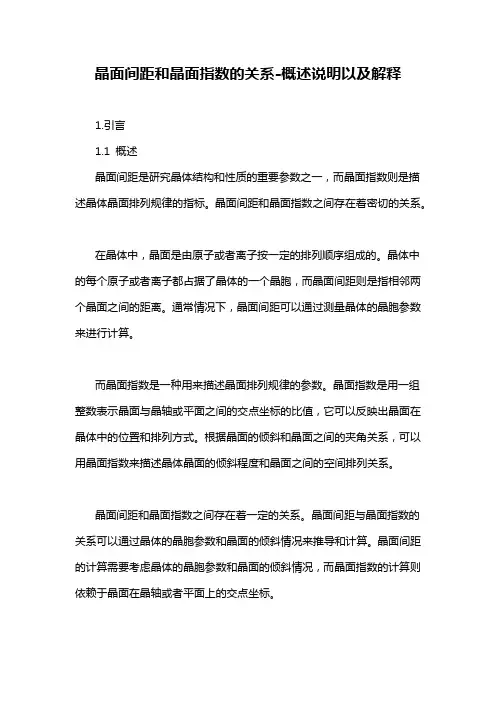 晶面间距和晶面指数的关系-概述说明以及解释

1.引言

1.1 概述

晶面间距是研究晶体结构和性质的重要参数之一，而晶面指数则是描述晶体晶面排列规律的指标。晶面间距和晶面指数之间存在着密切的关系。

在晶体中，晶面是由原子或者离子按一定的排列顺序组成的。晶体中的每个原子或者离子都占据了晶体的一个晶胞，而晶面间距则是指相邻两个晶面之间的距离。通常情况下，晶面间距可以通过测量晶体的晶胞参数来进行计算。

而晶面指数是一种用来描述晶面排列规律的参数。晶面指数是用一组整数表示晶面与晶轴或平面之间的交点坐标的比值，它可以反映出晶面在晶体中的位置和排列方式。根据晶面的倾斜和晶面之间的夹角关系，可以用晶面指数来描述晶体晶面的倾斜程度和晶面之间的空间排列关系。

晶面间距和晶面指数之间存在着一定的关系。晶面间距与晶面指数的关系可以通过晶体的晶胞参数和晶面的倾斜情况来推导和计算。晶面间距的计算需要考虑晶体的晶胞参数和晶面的倾斜情况，而晶面指数的计算则依赖于晶面在晶轴或者平面上的交点坐标。